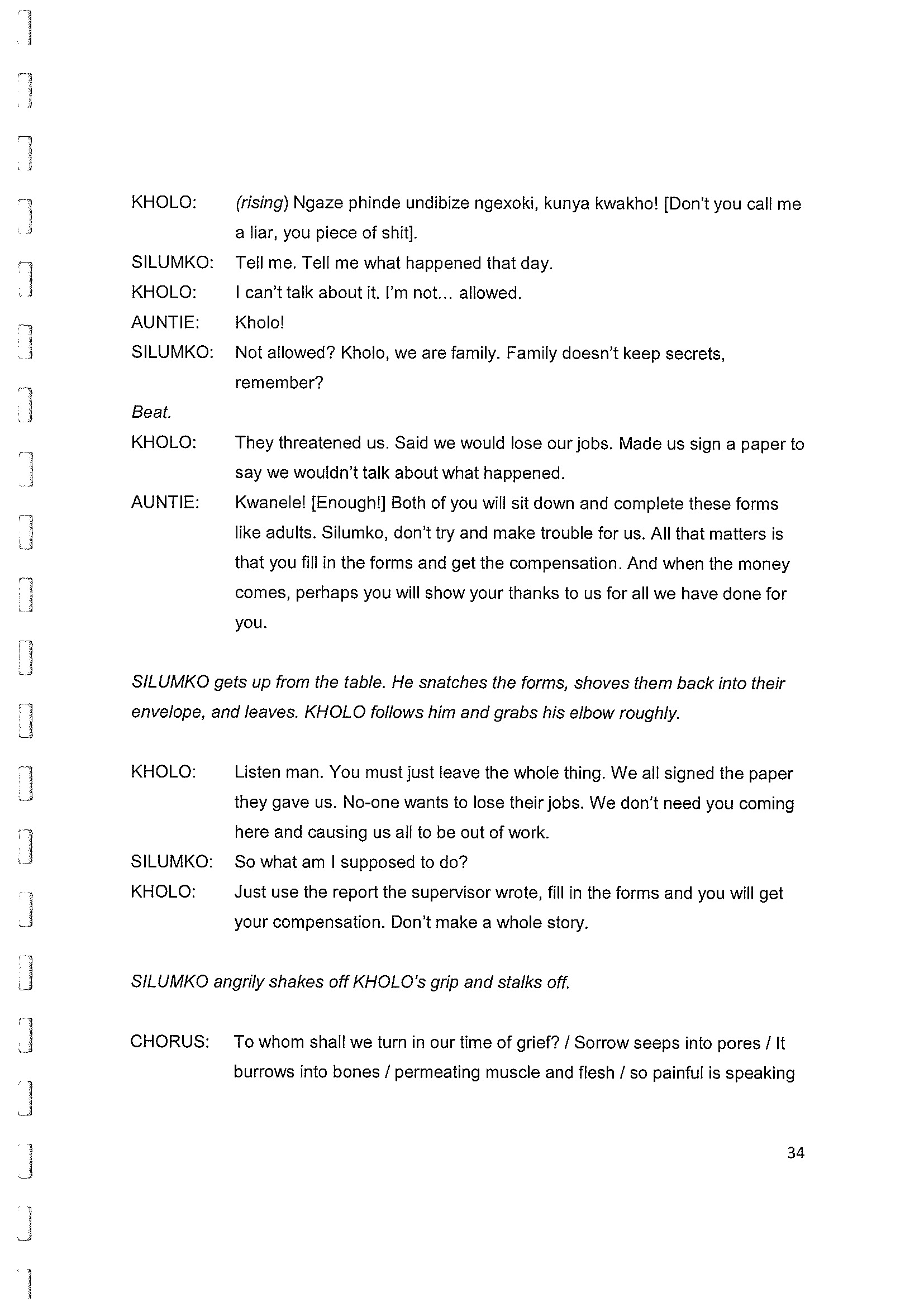 KHOLO: (rising) Ngaze phinde undibize ngexoki, kunya kwakho! [Don't you call me a liar, you piece of shit].

SILUMKO: Tell me. Tell me what happened that day.

KHOLO: I can't talk about it. I'm not... allowed.

AUNTIE: Kholo!

SILUMKO: Not allowed? Kholo, we are family. Family doesn't keep secrets, remember?

Beat.

KHOLO: They threatened us. Said we would lose our jobs. Made us sign a paper to say we wouldn't talk about what happened.

AUNTIE: Kwanele! [Enough!] Both of you will sit down and complete these forms like adults. Silumko, don't try and make trouble for us. All that matters is that you fill in the forms and get the compensation. And when the money comes, perhaps you will show your thanks to us for all we have done for you.

SILUMKO gets up from the table. He snatches the forms, shoves them back into their envelope, and leaves. KHOLO follows him and grabs his elbow roughly.

KHOLO: Listen man. You must just leave the whole thing. We all signed the paper they gave us. No-one wants to lose their jobs. We don't need you coming here and causing us all to be out of work.

SILUMKO: So what am I supposed to do?

KHOLO: Just use the report the supervisor wrote, fill in the forms and you will get your compensation. Don't make a whole story.

SILUMKO angrily shakes off KHOLO's grip and stalks off.

CHORUS: To whom shall we turn in our time of grief? / Sorrow seeps into pores / It burrows into bones / permeating muscle and flesh / so painful is speaking

34